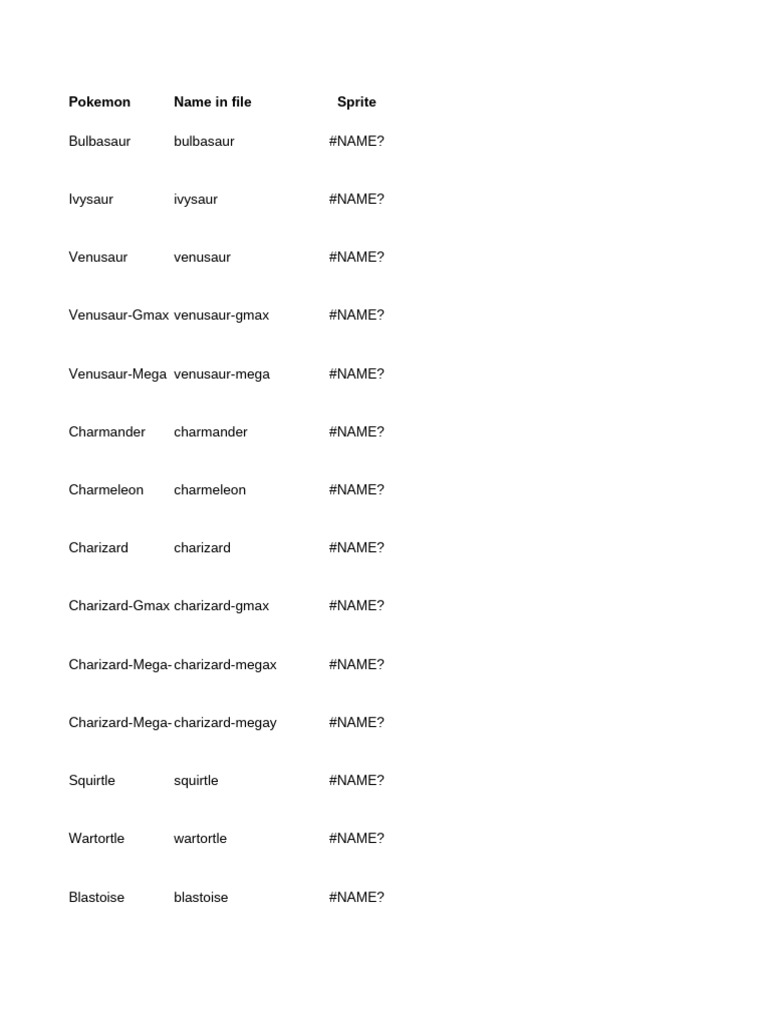 | Pokemon | Name in file | Sprite |
|---|---|---|
| Bulbasaur | bulbasaur | #NAME? |
| Ivysaur | ivysaur | #NAME? |
| Venusaur | venusaur | #NAME? |
| Venusaur-Gmax | venusaur-gmax | #NAME? |
| Venusaur-Mega | venusaur-mega | #NAME? |
| Charmander | charmander | #NAME? |
| Charmeleon | charmeleon | #NAME? |
| Charizard | charizard | #NAME? |
| Charizard-Gmax | charizard-gmax | #NAME? |
| Charizard-Mega- | charizard-megax | #NAME? |
| Charizard-Mega- | charizard-megay | #NAME? |
| Squirtle | squirtle | #NAME? |
| Wartortle | wartortle | #NAME? |
| Blastoise | blastoise | #NAME? |